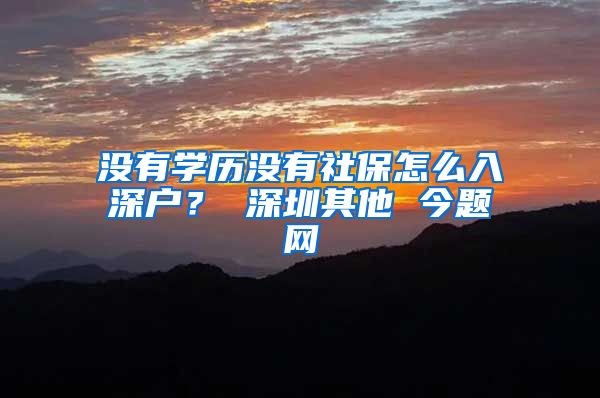 没有学历没有社保怎么入深户？ 深圳其他 今题网